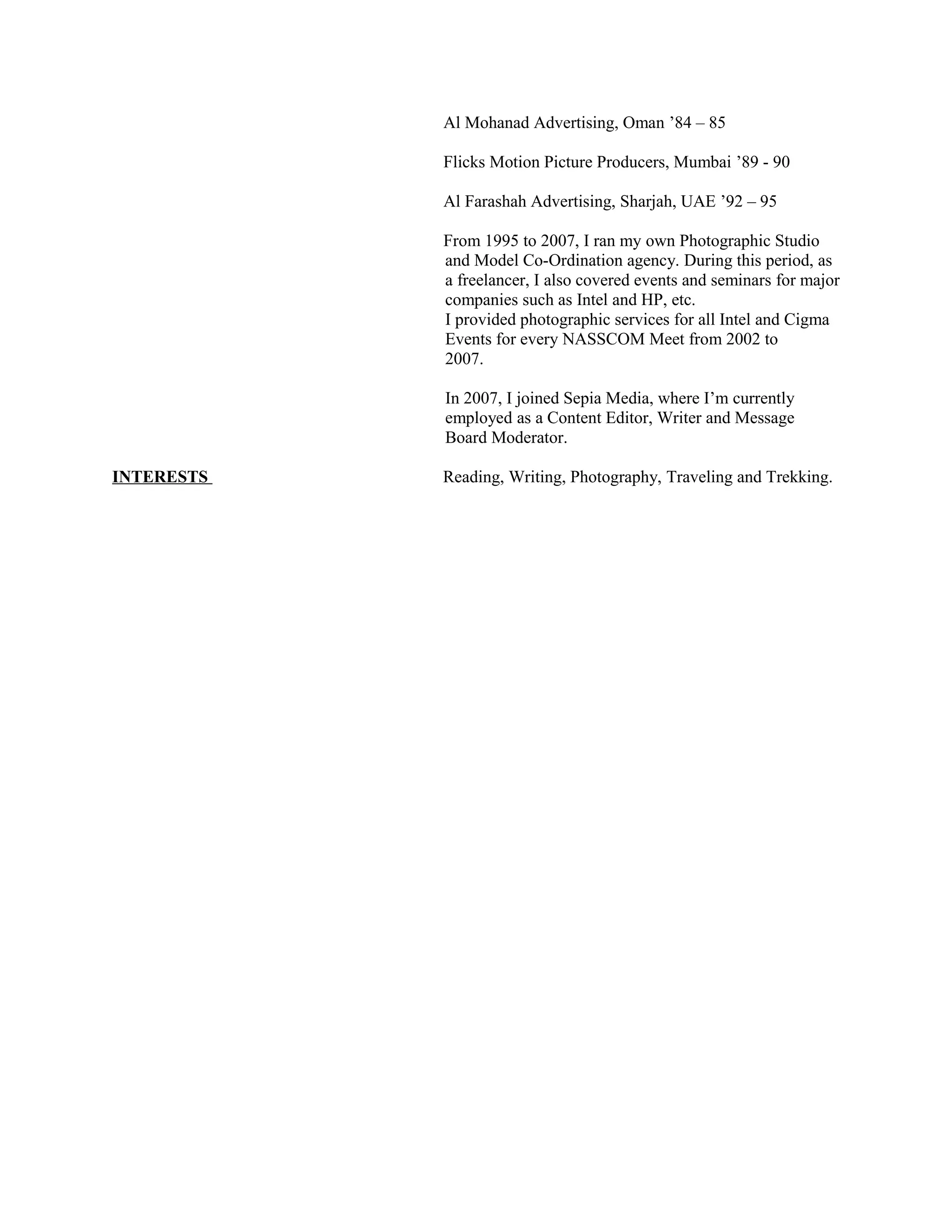 Al Mohanad Advertising, Oman ’84 – 85

Flicks Motion Picture Producers, Mumbai ’89 - 90

Al Farashah Advertising, Sharjah, UAE ’92 – 95

From 1995 to 2007, I ran my own Photographic Studio and Model Co-Ordination agency. During this period, as a freelancer, I also covered events and seminars for major companies such as Intel and HP, etc.
I provided photographic services for all Intel and Cigma Events for every NASSCOM Meet from 2002 to 2007.

In 2007, I joined Sepia Media, where I’m currently employed as a Content Editor, Writer and Message Board Moderator.

INTERESTS

Reading, Writing, Photography, Traveling and Trekking.